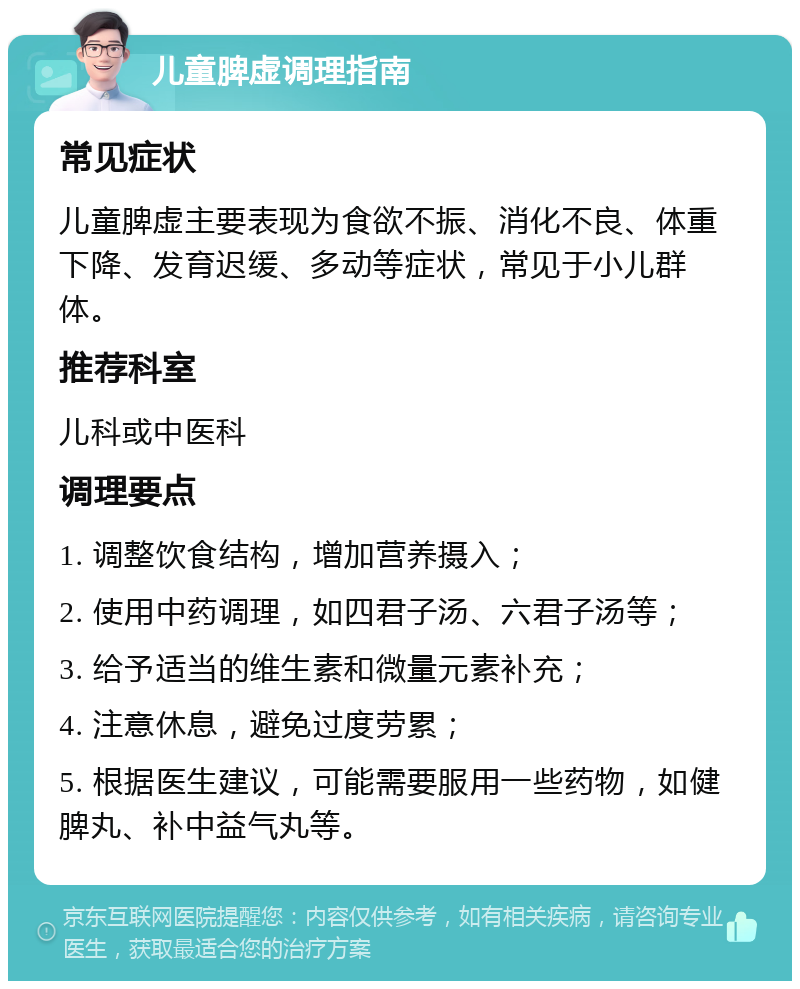 儿童脾虚调理指南

常见症状

儿童脾虚主要表现为食欲不振、消化不良、体重下降、发育迟缓、多动等症状，常见于小儿群体。

推荐科室

儿科或中医科

调理要点

1. 调整饮食结构，增加营养摄入；

2. 使用中药调理，如四君子汤、六君子汤等；

3. 给予适当的维生素和微量元素补充；

4. 注意休息，避免过度劳累；

5. 根据医生建议，可能需要服用一些药物，如健脾丸、补中益气丸等。

京东互联网医院提醒您：内容仅供参考，如有相关疾病，请咨询专业医生，获取最适合您的治疗方案